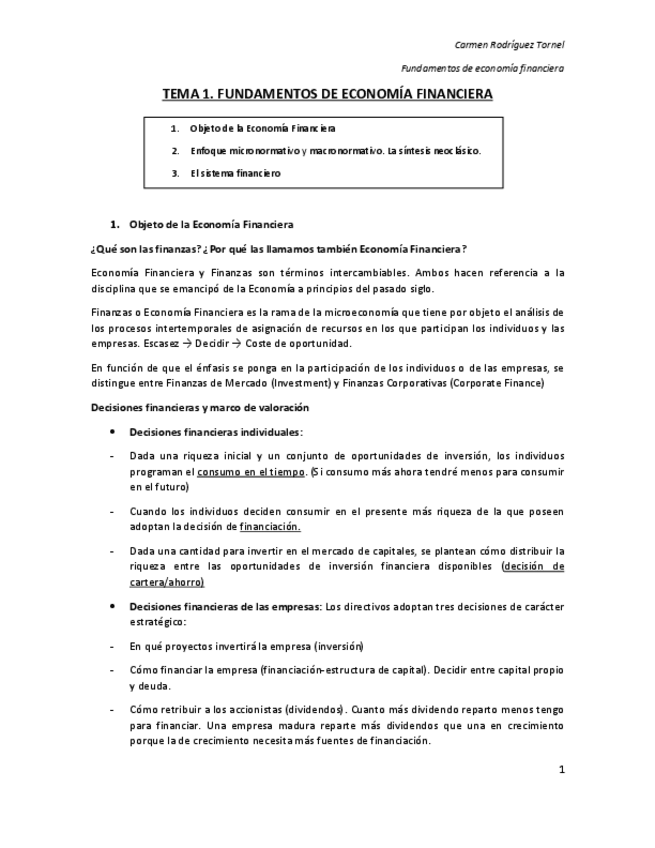 Carmen Rodríguez Tornel

Fundamentos de economía financiera

TEMA 1. FUNDAMENTOS DE ECONOMÍA FINANCIERA

1. Objeto de la Economía Financiera
2. Enfoque micronormativo y macronormativo. La síntesis neoclásico.
3. El sistema financiero

1. Objeto de la Economía Financiera

¿Qué son las finanzas? ¿Por qué las llamamos también Economía Financiera?

Economía Financiera y Finanzas son términos intercambiables. Ambos hacen referencia a la disciplina que se emancipó de la Economía a principios del pasado siglo.

Finanzas o Economía Financiera es la rama de la microeconomía que tiene por objeto el análisis de los procesos intertemporales de asignación de recursos en los que participan los individuos y las empresas. Escasez → Decidir → Coste de oportunidad.

En función de que el énfasis se ponga en la participación de los individuos o de las empresas, se distingue entre Finanzas de Mercado (Investment) y Finanzas Corporativas (Corporate Finance)

Decisiones financieras y marco de valoración

• Decisiones financieras individuales:

- Dada una riqueza inicial y un conjunto de oportunidades de inversión, los individuos programan el consumo en el tiempo. (Si consumo más ahora tendré menos para consumir en el futuro)

- Cuando los individuos deciden consumir en el presente más riqueza de la que poseen adoptan la decisión de financiación.

- Dada una cantidad para invertir en el mercado de capitales, se plantean cómo distribuir la riqueza entre las oportunidades de inversión financiera disponibles (decisión de cartera/ahorro)

• Decisiones financieras de las empresas: Los directivos adoptan tres decisiones de carácter estratégico:

- En qué proyectos invertirá la empresa (inversión)

- Cómo financiar la empresa (financiación-estructura de capital). Decidir entre capital propio y deuda.

- Cómo retribuir a los accionistas (dividendos). Cuanto más dividendo reparto menos tengo para financiar. Una empresa madura reparte más dividendos que una en crecimiento porque la de crecimiento necesita más fuentes de financiación.

1